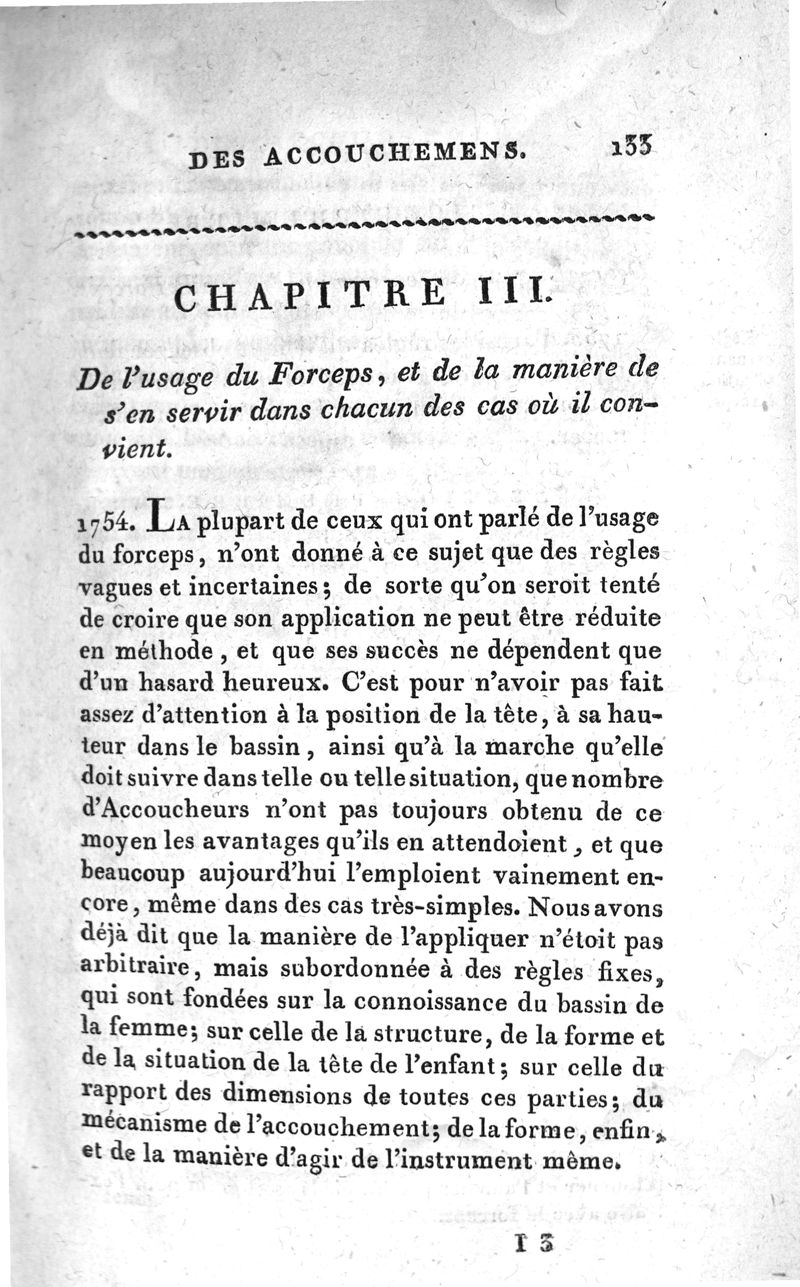 DES ACCOUCHEMENS. 133

CHAPITRE III.

De l'usage du Forceps, et de la manière de s'en servir dans chacun des cas où il convient.

1754. La plupart de ceux qui ont parlé de l'usage du forceps, n'ont donné à ce sujet que des règles vagues et incertaines; de sorte qu'on seroit tenté de croire que son application ne peut être réduite en méthode, et que ses succès ne dépendent que d'un hasard heureux. C'est pour n'avoir pas fait assez d'attention à la position de la tête, à sa hauteur dans le bassin, ainsi qu'à la marche qu'elle doit suivre dans telle ou telle situation, que nombre d'Accoucheurs n'ont pas toujours obtenu de ce moyen les avantages qu'ils en attendoient, et que beaucoup aujourd'hui l'emploient vainement encore, même dans des cas très-simples. Nous avons déjà dit que la manière de l'appliquer n'étoit pas arbitraire, mais subordonnée à des règles fixes, qui sont fondées sur la connoissance du bassin de la femme; sur celle de la structure, de la forme et de la situation de la tête de l'enfant; sur celle du rapport des dimensions de toutes ces parties; du mécanisme de l'accouchement; de la forme, enfin, et de la manière d'agir de l'instrument même.

I 3